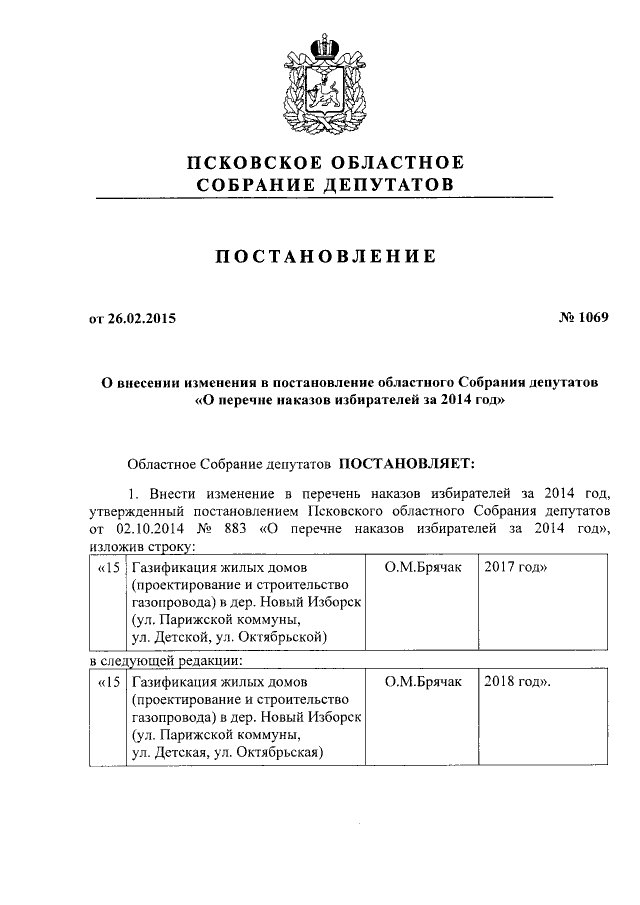 ПСКОВСКОЕ ОБЛАСТНОЕ СОБРАНИЕ ДЕПУТАТОВ

ПОСТАНОВЛЕНИЕ

от 26.02.2015

№ 1069

О внесении изменения в постановление областного Собрания депутатов «О перечне наказов избирателей за 2014 год»

Областное Собрание депутатов ПОСТАНОВЛЯЕТ:

1. Внести изменение в перечень наказов избирателей за 2014 год, утвержденный постановлением Псковского областного Собрания депутатов от 02.10.2014 № 883 «О перечне наказов избирателей за 2014 год», изложив строку:

| «15 | Газификация жилых домов (проектирование и строительство газопровода) в дер. Новый Изборск (ул. Парижской коммуны, ул. Детской, ул. Октябрьской) | О.М.Брячак | 2017 год» |
|---|---|---|---|

в следующей редакции:

| «15 | Газификация жилых домов (проектирование и строительство газопровода) в дер. Новый Изборск (ул. Парижской коммуны, ул. Детская, ул. Октябрьская) | О.М.Брячак | 2018 год». |
|---|---|---|---|